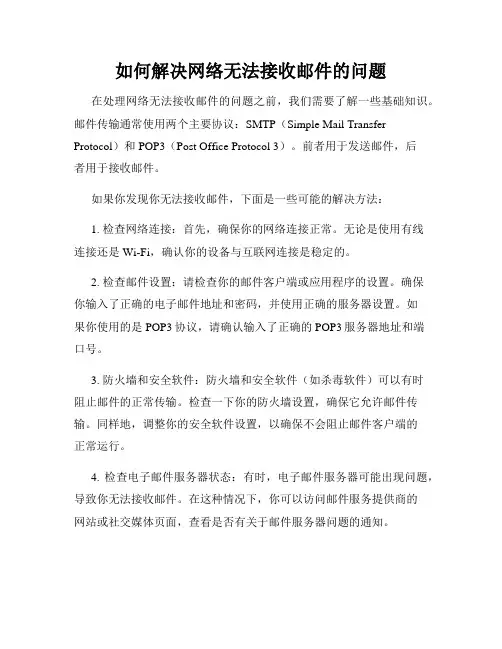 如何解决网络无法接收邮件的问题

在处理网络无法接收邮件的问题之前，我们需要了解一些基础知识。邮件传输通常使用两个主要协议：SMTP（Simple Mail Transfer Protocol）和 POP3（Post Office Protocol 3）。前者用于发送邮件，后者用于接收邮件。

如果你发现你无法接收邮件，下面是一些可能的解决方法：

1. 检查网络连接：首先，确保你的网络连接正常。无论是使用有线连接还是 Wi-Fi，确认你的设备与互联网连接是稳定的。

2. 检查邮件设置：请检查你的邮件客户端或应用程序的设置。确保你输入了正确的电子邮件地址和密码，并使用正确的服务器设置。如果你使用的是 POP3 协议，请确认输入了正确的 POP3 服务器地址和端口号。

3. 防火墙和安全软件：防火墙和安全软件（如杀毒软件）可以有时阻止邮件的正常传输。检查一下你的防火墙设置，确保它允许邮件传输。同样地，调整你的安全软件设置，以确保不会阻止邮件客户端的正常运行。

4. 检查电子邮件服务器状态：有时，电子邮件服务器可能出现问题，导致你无法接收邮件。在这种情况下，你可以访问邮件服务提供商的网站或社交媒体页面，查看是否有关于邮件服务器问题的通知。